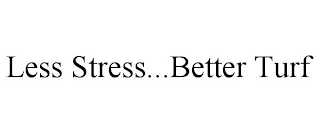 Less Stress...Better Turf